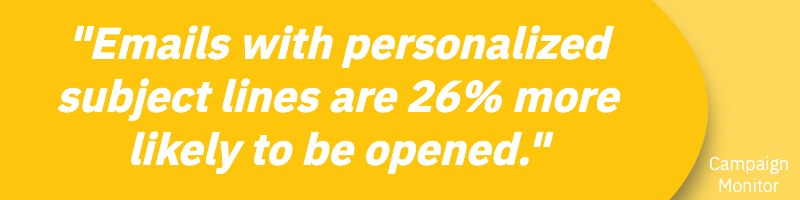 "Emails with personalized subject lines are 26% more likely to be opened."

Campaign Monitor